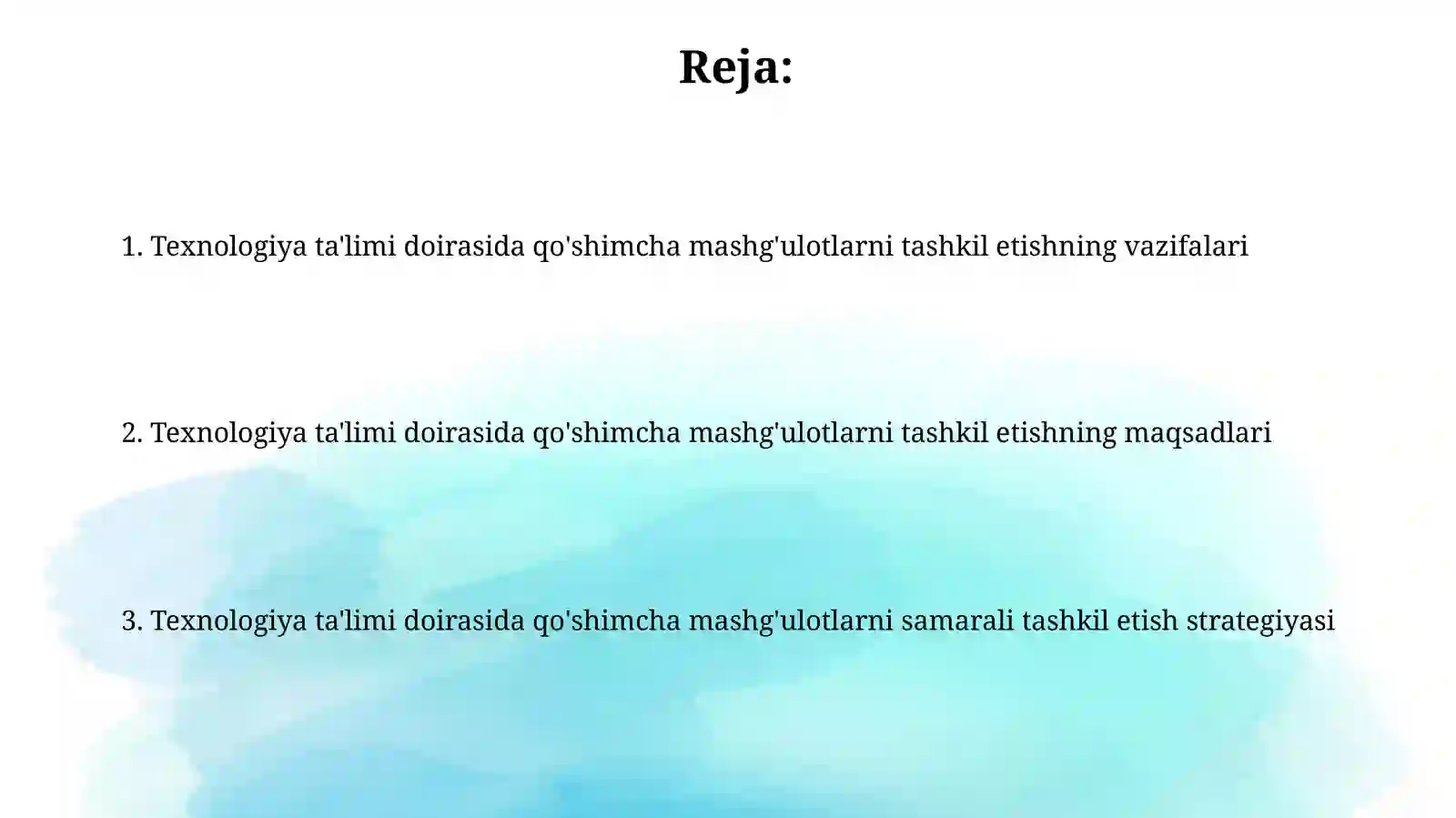 Reja:

1. Texnologiya ta'limi doirasida qo'shimcha mashg'ulotlarni tashkil etishning vazifalari

2. Texnologiya ta'limi doirasida qo'shimcha mashg'ulotlarni tashkil etishning maqsadlari

3. Texnologiya ta'limi doirasida qo'shimcha mashg'ulotlarni samarali tashkil etish strategiyasi